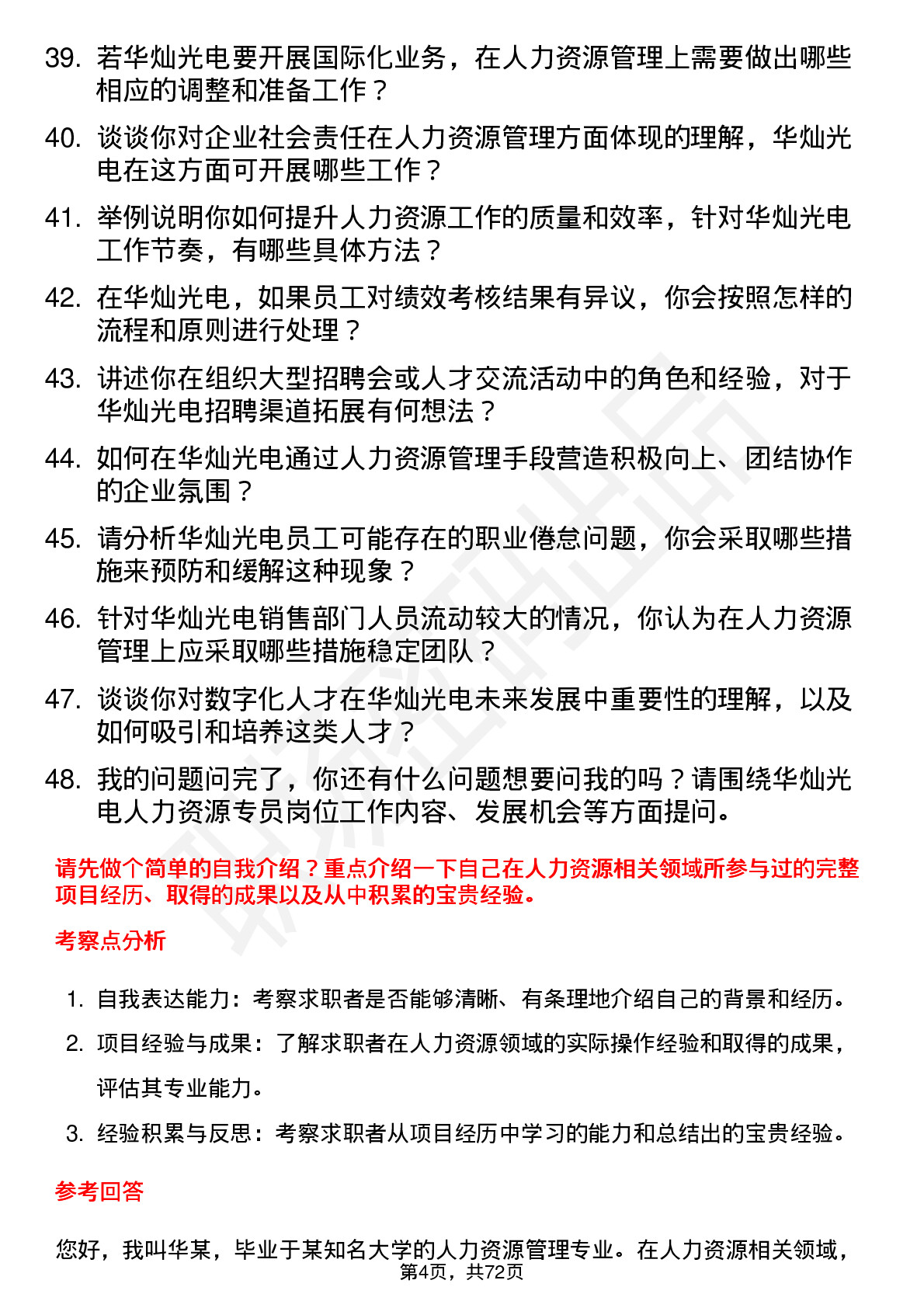 39. 若华灿光电要开展国际化业务，在人力资源管理上需要做出哪些相应的调整和准备工作？

40. 谈谈你对企业社会责任在人力资源管理方面体现的理解，华灿光电在这方面可开展哪些工作？

41. 举例说明你如何提升人力资源工作的质量和效率，针对华灿光电工作节奏，有哪些具体方法？

42. 在华灿光电，如果员工对绩效考核结果有异议，你会按照怎样的流程和原则进行处理？

43. 讲述你在组织大型招聘会或人才交流活动中的角色和经验，对于华灿光电招聘渠道拓展有何想法？

44. 如何在华灿光电通过人力资源管理手段营造积极向上、团结协作的企业氛围？

45. 请分析华灿光电员工可能存在的职业倦怠问题，你会采取哪些措施来预防和缓解这种现象？

46. 针对华灿光电销售部门人员流动较大的情况，你认为在人力资源管理上应采取哪些措施稳定团队？

47. 谈谈你对数字化人才在华灿光电未来发展中重要性的理解，以及如何吸引和培养这类人才？

48. 我的问题问完了，你还有什么问题想要问我的吗？请围绕华灿光电人力资源专员岗位工作内容、发展机会等方面提问。

请先做个简单的自我介绍？重点介绍一下自己在人力资源相关领域所参与过的完整项目经历、取得的成果以及从中积累的宝贵经验。

考察点分析

1. 自我表达能力：考察求职者是否能够清晰、有条理地介绍自己的背景和经历。

2. 项目经验与成果：了解求职者在人力资源领域的实际操作经验和取得的成果，评估其专业能力。

3. 经验积累与反思：考察求职者从项目经历中学习的能力和总结出的宝贵经验。

参考回答

您好，我叫华某，毕业于某知名大学的人力资源管理专业。在人力资源相关领域，

第4页，共72页